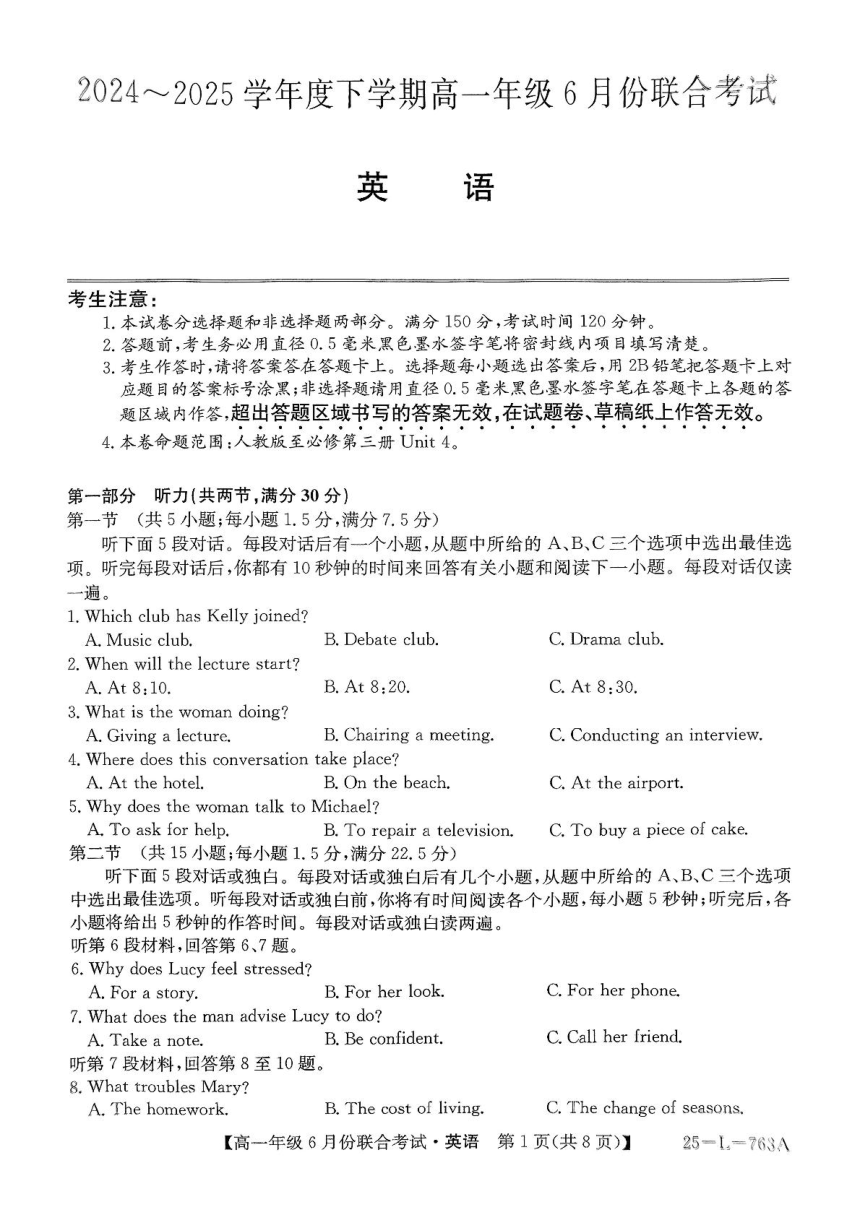 2024～2025 学年度下学期高一年级 6 月份联合考试

英　语

考生注意：
1. 本试卷分选择题和非选择题两部分。满分 150 分，考试时间 120 分钟。
2. 答题前，考生务必用直径 0.5 毫米黑色墨水签字笔将密封线内项目填写清楚。
3. 考生作答时，请将答案答在答题卡上。选择题每小题选出答案后，用 2B 铅笔把答题卡上对应题目的答案标号涂黑；非选择题请用直径 0.5 毫米黑色墨水签字笔在答题卡上各题的答题区域内作答，超出答题区域书写的答案无效，在试题卷、草稿纸上作答无效。
4. 本卷命题范围：人教版至必修第三册 Unit 4。

第一部分　听力(共两节，满分 30 分)
第一节　(共 5 小题；每小题 1.5 分，满分 7.5 分)
听下面 5 段对话。每段对话后有一个小题，从题中所给的 A、B、C 三个选项中选出最佳选项。听完每段对话后，你都有 10 秒钟的时间来回答有关小题和阅读下一小题。每段对话仅读一遍。
1. Which club has Kelly joined?
A. Music club.　B. Debate club.　C. Drama club.
2. When will the lecture start?
A. At 8:10.　B. At 8:20.　C. At 8:30.
3. What is the woman doing?
A. Giving a lecture.　B. Chairing a meeting.　C. Conducting an interview.
4. Where does this conversation take place?
A. At the hotel.　B. On the beach.　C. At the airport.
5. Why does the woman talk to Michael?
A. To ask for help.　B. To repair a television.　C. To buy a piece of cake.
第二节　(共 15 小题；每小题 1.5 分，满分 22.5 分)
听下面 5 段对话或独白。每段对话或独白后有几个小题，从题中所给的 A、B、C 三个选项中选出最佳选项。听每段对话或独白前，你将有时间阅读各个小题，每小题 5 秒钟；听完后，各小题将给出 5 秒钟的作答时间。每段对话或独白读两遍。
听第 6 段材料，回答第 6、7 题。
6. Why does Lucy feel stressed?
A. For a story.　B. For her look.　C. For her phone.
7. What does the man advise Lucy to do?
A. Take a note.　B. Be confident.　C. Call her friend.
听第 7 段材料，回答第 8 至 10 题。
8. What troubles Mary?
A. The homework.　B. The cost of living.　C. The change of seasons.

【高一年级 6 月份联合考试·英语　第 1 页(共 8 页)】　25－L－763A